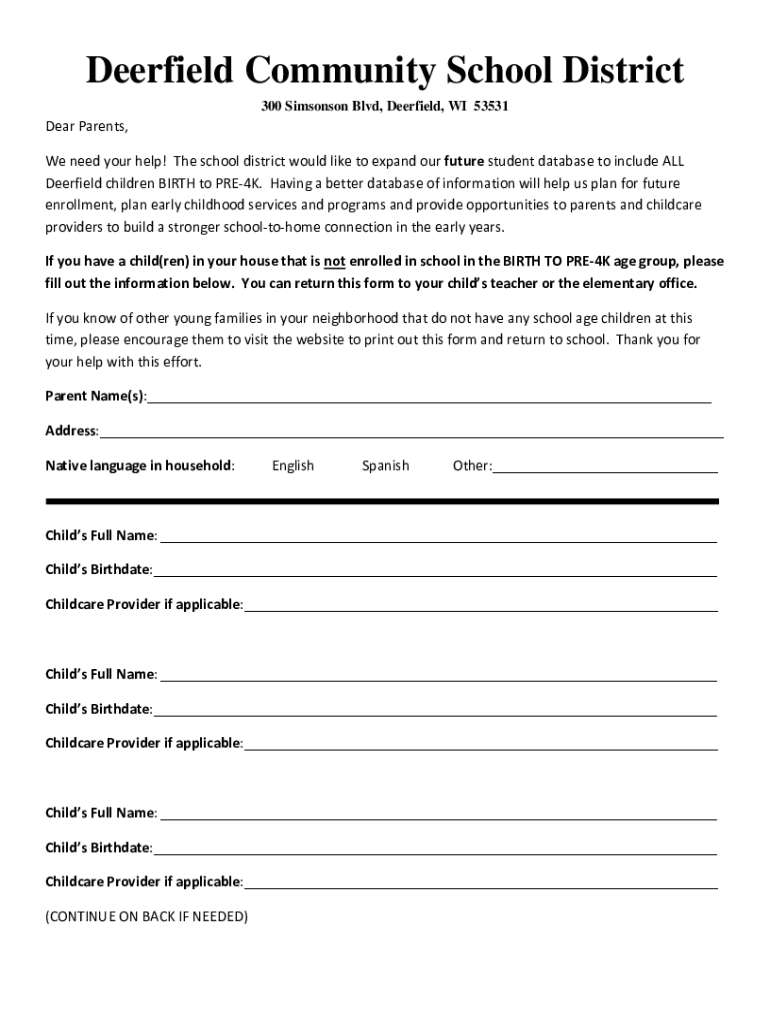 Deerfield Community School District

300 Simsonson Blvd, Deerfield, WI 53531

Dear Parents,

We need your help! The school district would like to expand our future student database to include ALL Deerfield children BIRTH to PRE-4K. Having a better database of information will help us plan for future enrollment, plan early childhood services and programs and provide opportunities to parents and childcare providers to build a stronger school-to-home connection in the early years.

If you have a child(ren) in your house that is not enrolled in school in the BIRTH TO PRE-4K age group, please fill out the information below. You can return this form to your child's teacher or the elementary office.

If you know of other young families in your neighborhood that do not have any school age children at this time, please encourage them to visit the website to print out this form and return to school. Thank you for your help with this effort.

Parent Name(s):

Address:

Native language in household: English Spanish Other:

Child's Full Name:

Child's Birthdate:

Childcare Provider if applicable:

Child's Full Name:

Child's Birthdate:

Childcare Provider if applicable:

Child's Full Name:

Child's Birthdate:

Childcare Provider if applicable:

(CONTINUE ON BACK IF NEEDED)